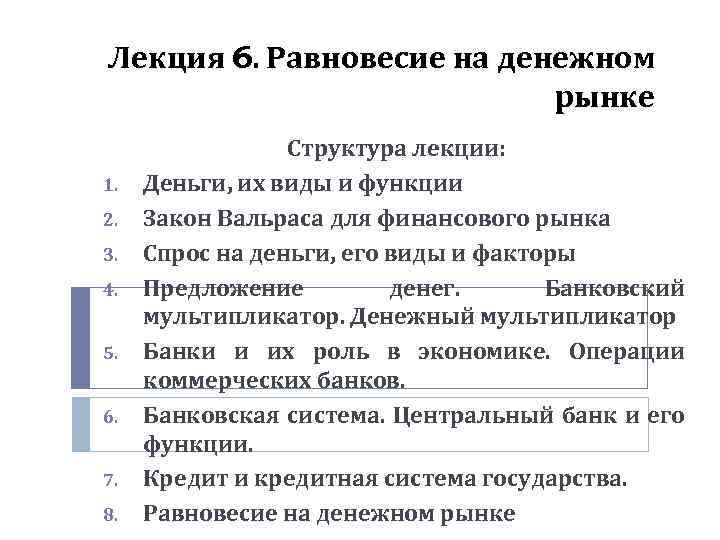 Лекция 6. Равновесие на денежном рынке

Структура лекции:

1. Деньги, их виды и функции
2. Закон Вальраса для финансового рынка
3. Спрос на деньги, его виды и факторы
4. Предложение денег. Банковский мультипликатор. Денежный мультипликатор
5. Банки и их роль в экономике. Операции коммерческих банков.
6. Банковская система. Центральный банк и его функции.
7. Кредит и кредитная система государства.
8. Равновесие на денежном рынке